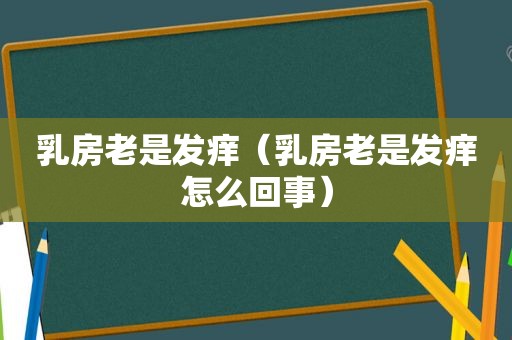 乳房老是发痒（乳房老是发痒怎么回事）